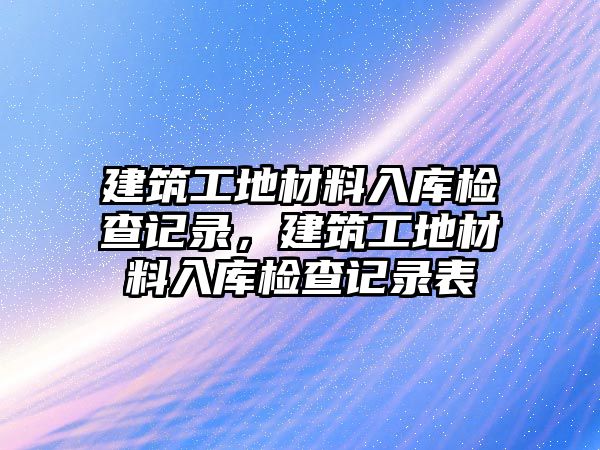 建筑工地材料入库检查记录，建筑工地材料入库检查记录表